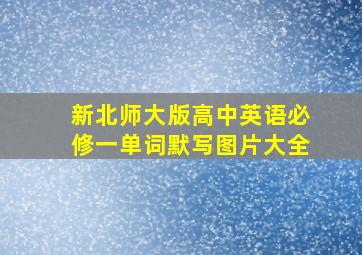 新北师大版高中英语必修一单词默写图片大全